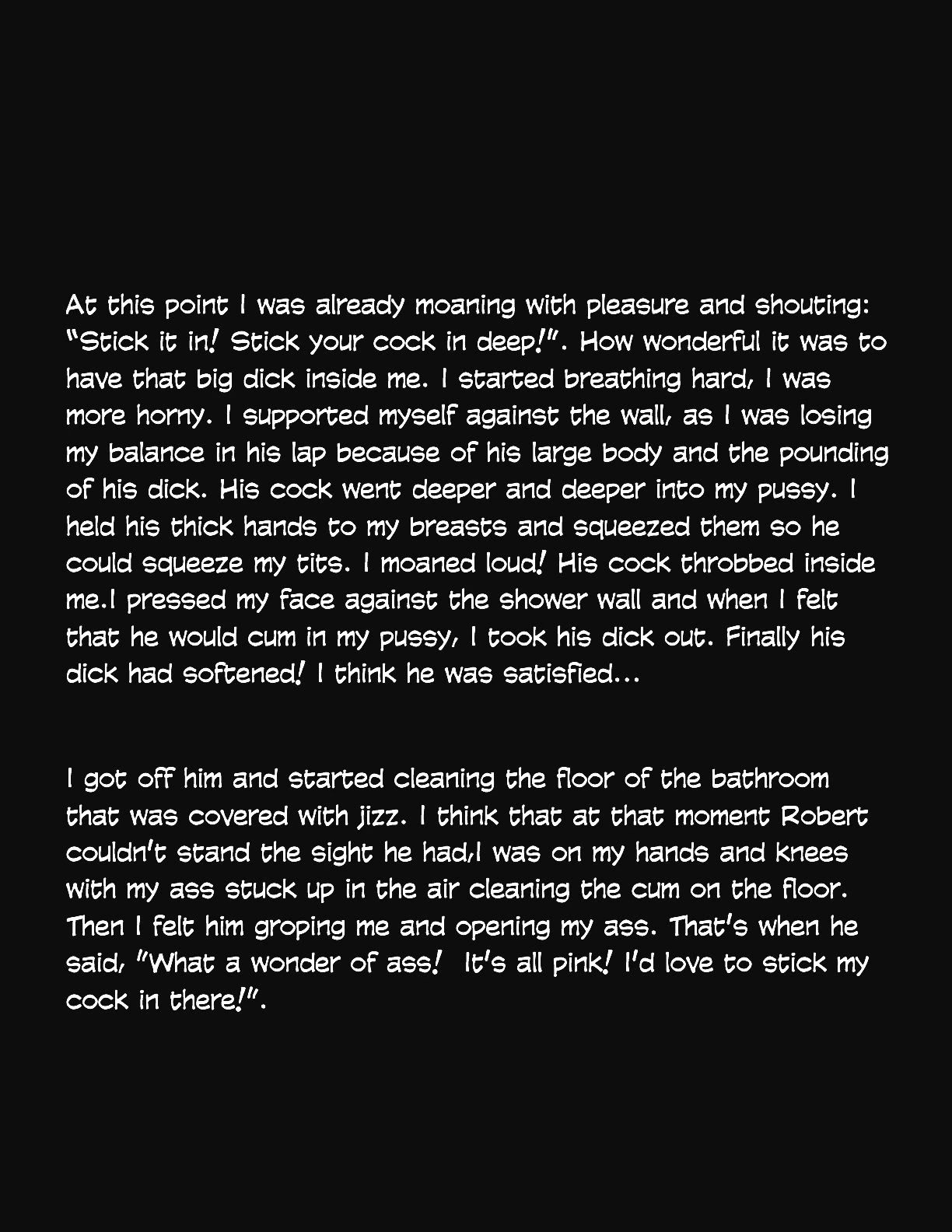 At this point I was already moaning with pleasure and shouting: "Stick it in! Stick your cock in deep!". How wonderful it was to have that big dick inside me. I started breathing hard, I was more horny. I supported myself against the wall, as I was losing my balance in his lap because of his large body and the pounding of his dick. His cock went deeper and deeper into my pussy. I held his thick hands to my breasts and squeezed them so he could squeeze my tits. I moaned loud! His cock throbbed inside me.I pressed my face against the shower wall and when I felt that he would cum in my pussy, I took his dick out. Finally his dick had softened! I think he was satisfied...

I got off him and started cleaning the floor of the bathroom that was covered with jizz. I think that at that moment Robert couldn't stand the sight he had,I was on my hands and knees with my ass stuck up in the air cleaning the cum on the floor. Then I felt him groping me and opening my ass. That's when he said, "What a wonder of ass! It's all pink! I'd love to stick my cock in there!".